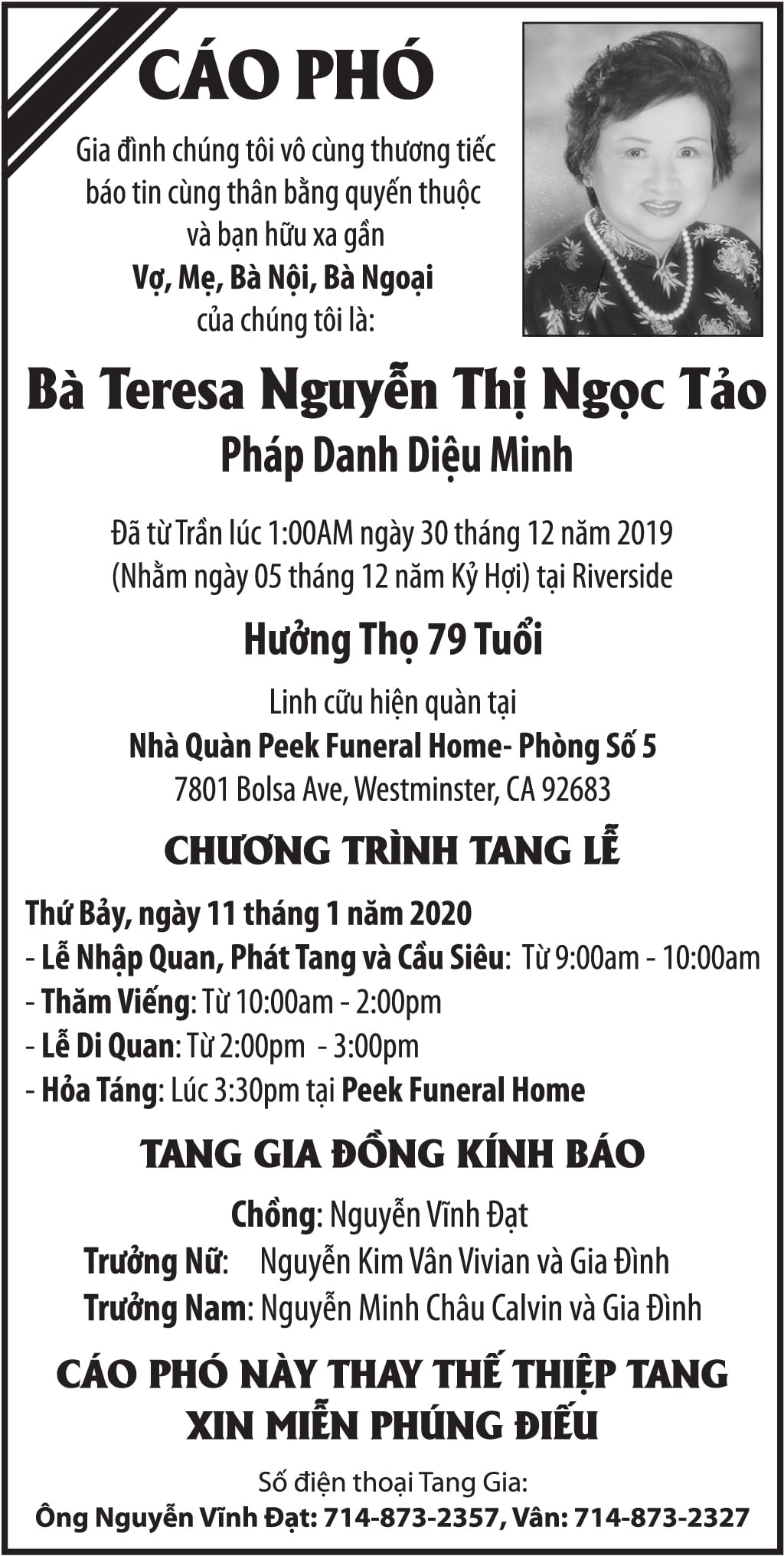 CÁO PHÓ

Gia đình chúng tôi vô cùng thương tiếc báo tin cùng thân bằng quyến thuộc và bạn hữu xa gần

Vợ, Mẹ, Bà Nội, Bà Ngoại

của chúng tôi là:

Bà Teresa Nguyễn Thị Ngọc Tảo

Pháp Danh Diệu Minh

Đã từ Trần lúc 1:00AM ngày 30 tháng 12 năm 2019
(Nhằm ngày 05 tháng 12 năm Kỷ Hợi) tại Riverside

Hưởng Thọ 79 Tuổi

Linh cữu hiện quàn tại
Nhà Quàn Peek Funeral Home- Phòng Số 5
7801 Bolsa Ave, Westminster, CA 92683

CHƯƠNG TRÌNH TANG LỄ

Thứ Bảy, ngày 11 tháng 1 năm 2020
- Lễ Nhập Quan, Phát Tang và Cầu Siêu: Từ 9:00am - 10:00am
- Thăm Viếng: Từ 10:00am - 2:00pm
- Lễ Di Quan: Từ 2:00pm - 3:00pm
- Hỏa Táng: Lúc 3:30pm tại Peek Funeral Home

TANG GIA ĐỒNG KÍNH BÁO

Chồng: Nguyễn Vĩnh Đạt
Trưởng Nữ: Nguyễn Kim Vân Vivian và Gia Đình
Trưởng Nam: Nguyễn Minh Châu Calvin và Gia Đình

CÁO PHÓ NÀY THAY THẾ THIỆP TANG
XIN MIỄN PHÚNG ĐIẾU

Số điện thoại Tang Gia:
Ông Nguyễn Vĩnh Đạt: 714-873-2357, Vân: 714-873-2327